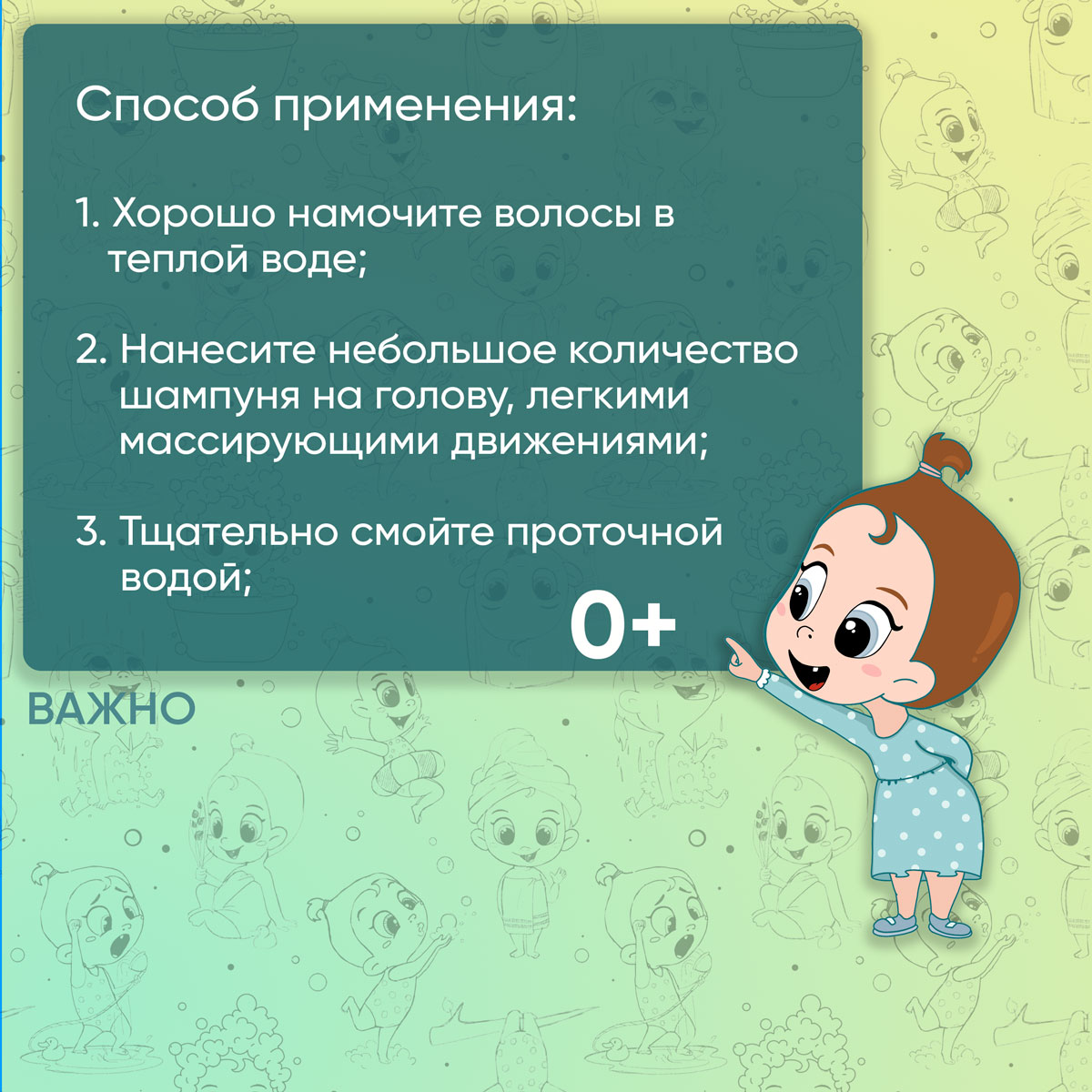 Способ применения:

1. Хорошо намочите волосы в теплой воде;

2. Нанесите небольшое количество шампуня на голову, легкими массирующими движениями;

3. Тщательно смойте проточной водой;

0+

ВАЖНО